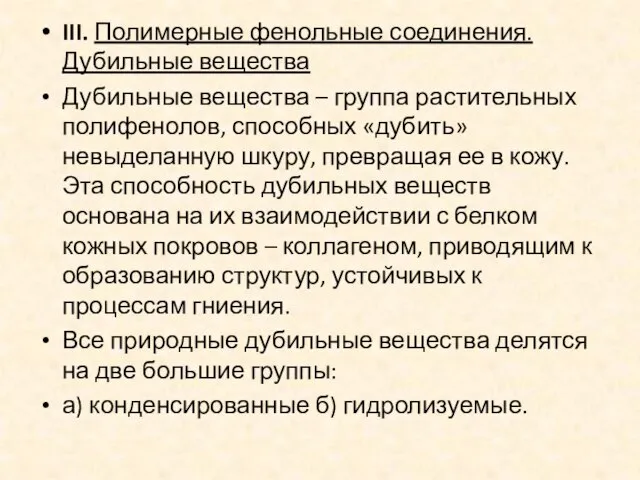 • III. Полимерные фенольные соединения. Дубильные вещества

• Дубильные вещества – группа растительных полифенолов, способных «дубить» невыделанную шкуру, превращая ее в кожу. Эта способность дубильных веществ основана на их взаимодействии с белком кожных покровов – коллагеном, приводящим к образованию структур, устойчивых к процессам гниения.

• Все природные дубильные вещества делятся на две большие группы:

• а) конденсированные б) гидролизуемые.